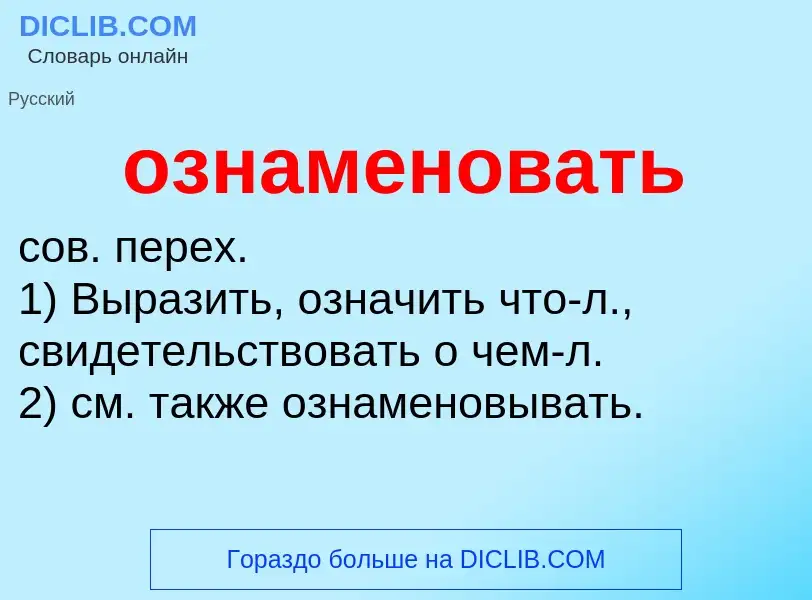 DICLIB.COM
Словарь онлайн

Русский

ознаменовать

сов. перех.
1) Выразить, означить что-л., свидетельствовать о чем-л.
2) см. также ознаменовывать.

Гораздо больше на DICLIB.COM